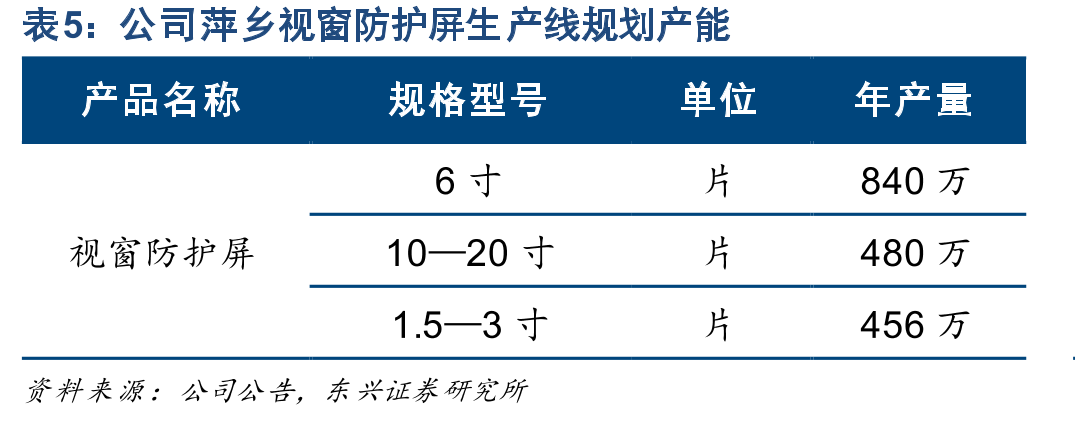 表5：公司萍乡视窗防护屏生产线规划产能

| 产品名称 | 规格型号 | 单位 | 年产量 |
|---|---|---|---|
| 视窗防护屏 | 6寸 | 片 | 840万 |
|  | 10—20寸 | 片 | 480万 |
|  | 1.5—3寸 | 片 | 456万 |

资料来源：公司公告，东兴证券研究所